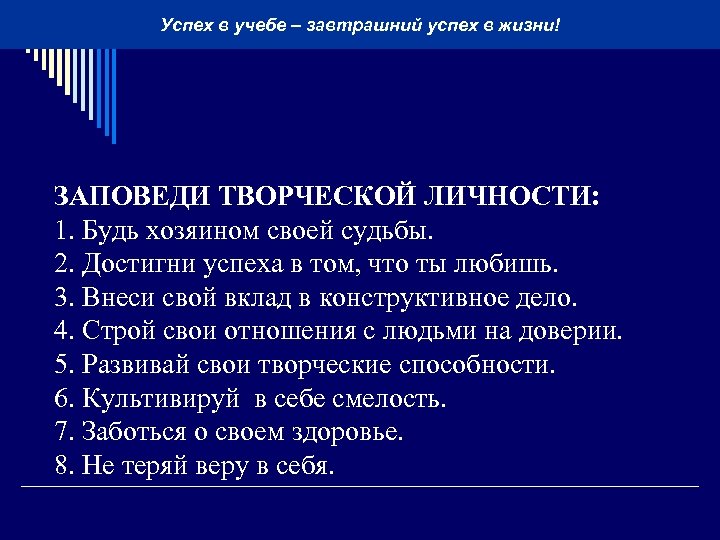 Успех в учебе – завтрашний успех в жизни!

ЗАПОВЕДИ ТВОРЧЕСКОЙ ЛИЧНОСТИ:
1. Будь хозяином своей судьбы.
2. Достигни успеха в том, что ты любишь.
3. Внеси свой вклад в конструктивное дело.
4. Строй свои отношения с людьми на доверии.
5. Развивай свои творческие способности.
6. Культивируй  в себе смелость.
7. Заботься о своем здоровье.
8. Не теряй веру в себя.